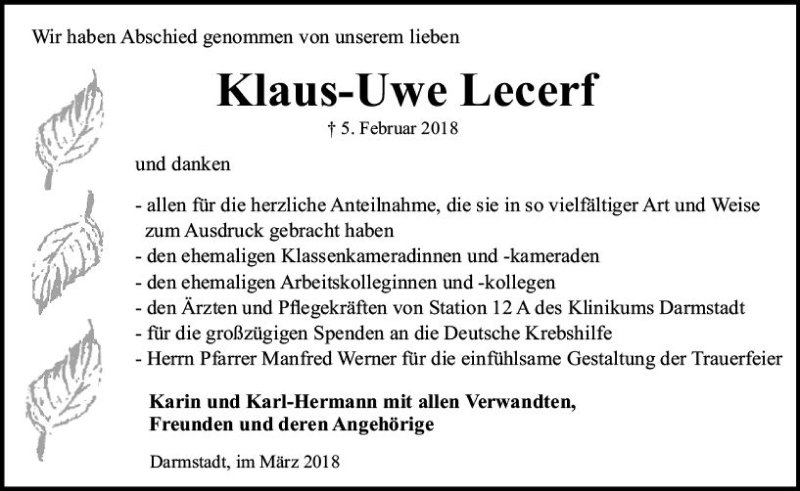 Wir haben Abschied genommen von unserem lieben

Klaus-Uwe Lecerf

† 5. Februar 2018

und danken

- allen für die herzliche Anteilnahme, die sie in so vielfältiger Art und Weise zum Ausdruck gebracht haben
- den ehemaligen Klassenkameradinnen und -kameraden
- den ehemaligen Arbeitskolleginnen und -kollegen
- den Ärzten und Pflegekräften von Station 12 A des Klinikums Darmstadt
- für die großzügigen Spenden an die Deutsche Krebshilfe
- Herrn Pfarrer Manfred Werner für die einfühlsame Gestaltung der Trauerfeier

Karin und Karl-Hermann mit allen Verwandten, Freunden und deren Angehörige

Darmstadt, im März 2018